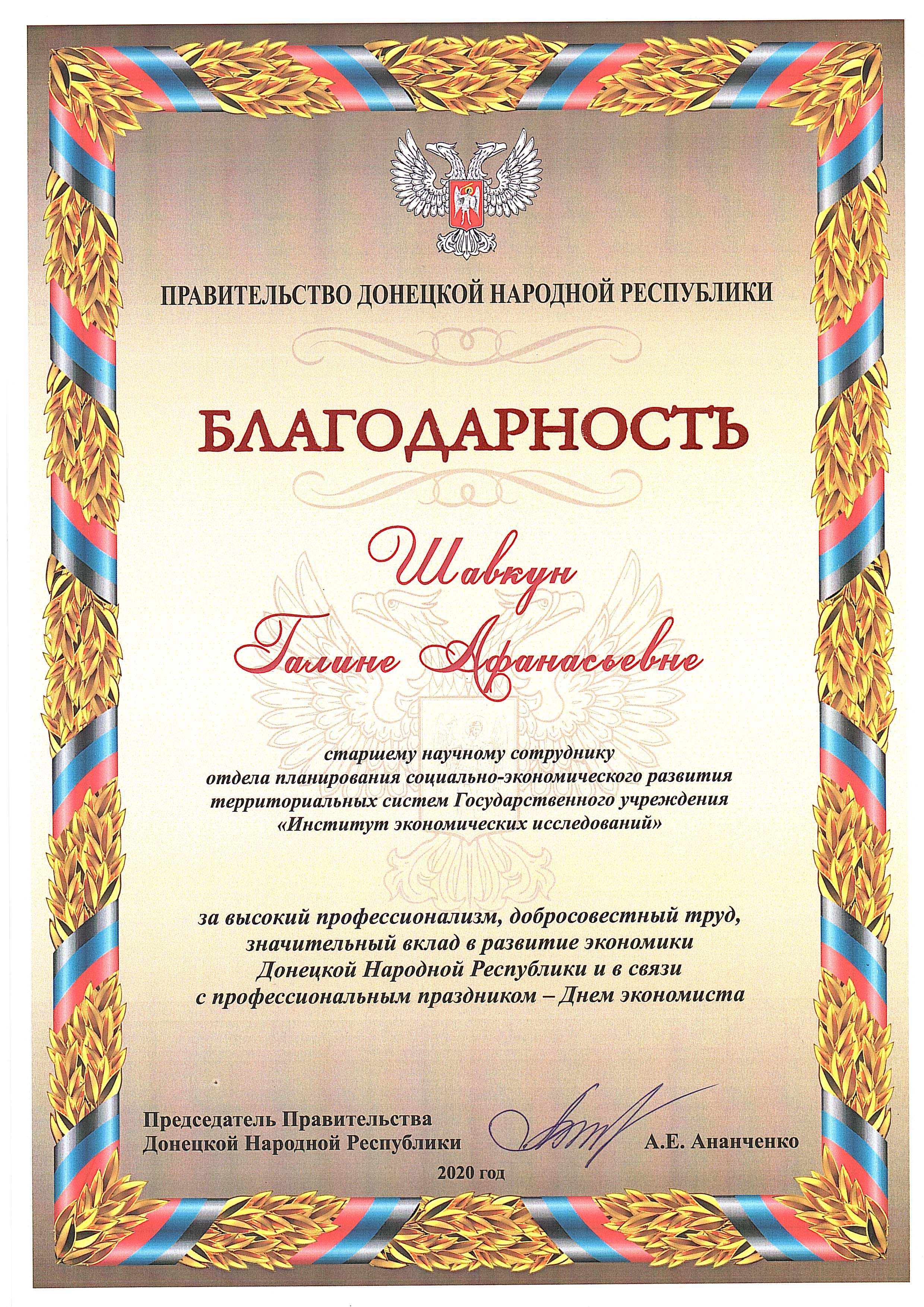 ПРАВИТЕЛЬСТВО ДОНЕЦКОЙ НАРОДНОЙ РЕСПУБЛИКИ

БЛАГОДАРНОСТЬ

Шавкун
Галине Афанасьевне

старшему научному сотруднику
отдела планирования социально-экономического развития территориальных систем Государственного учреждения «Институт экономических исследований»

за высокий профессионализм, добросовестный труд, значительный вклад в развитие экономики Донецкой Народной Республики и в связи с профессиональным праздником – Днем экономиста

Председатель Правительства
Донецкой Народной Республики

А.Е. Ананченко

2020 год